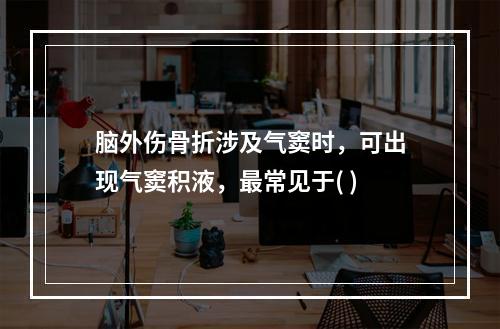 脑外伤骨折涉及气窦时，可出现气窦积液，最常见于( )